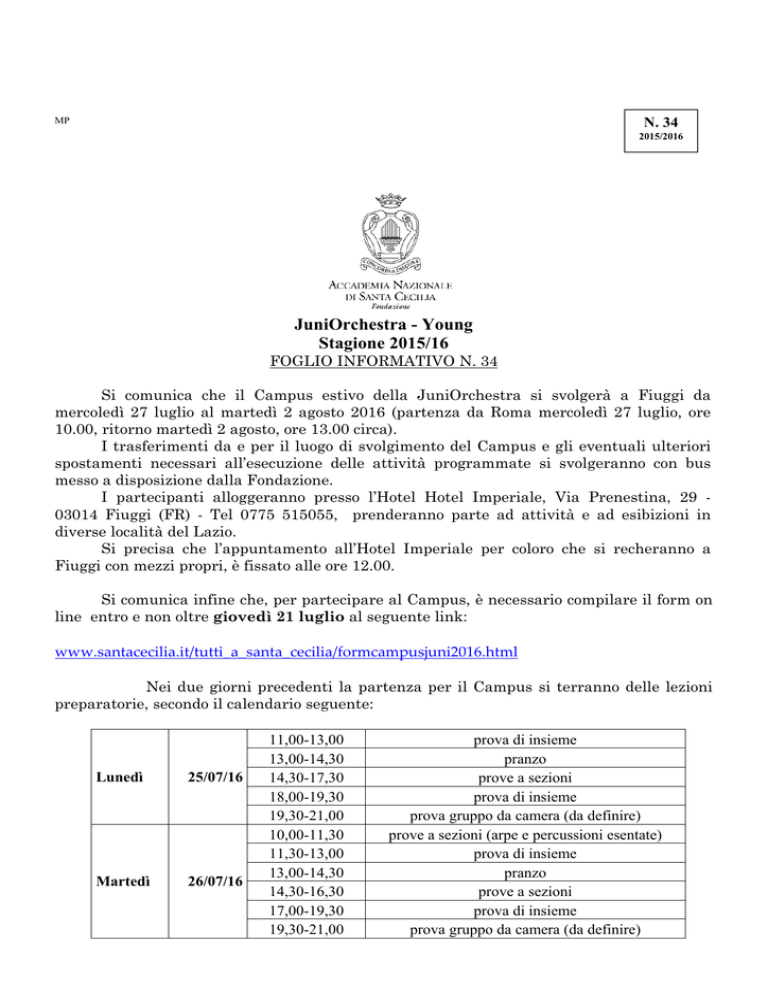 MP

N. 34
2015/2016

ACCADEMIA NAZIONALE
DI SANTA CECILIA
Fondazione

JuniOrchestra - Young
Stagione 2015/16
FOGLIO INFORMATIVO N. 34

Si comunica che il Campus estivo della JuniOrchestra si svolgerà a Fiuggi da mercoledì 27 luglio al martedì 2 agosto 2016 (partenza da Roma mercoledì 27 luglio, ore 10.00, ritorno martedì 2 agosto, ore 13.00 circa).
I trasferimenti da e per il luogo di svolgimento del Campus e gli eventuali ulteriori spostamenti necessari all'esecuzione delle attività programmate si svolgeranno con bus messo a disposizione dalla Fondazione.
I partecipanti alloggeranno presso l'Hotel Hotel Imperiale, Via Prenestina, 29 - 03014 Fiuggi (FR) - Tel 0775 515055, prenderanno parte ad attività e ad esibizioni in diverse località del Lazio.
Si precisa che l'appuntamento all'Hotel Imperiale per coloro che si recheranno a Fiuggi con mezzi propri, è fissato alle ore 12.00.

Si comunica infine che, per partecipare al Campus, è necessario compilare il form on line entro e non oltre giovedì 21 luglio al seguente link:

www.santacecilia.it/tutti_a_santa_cecilia/formcampusjuni2016.html

Nei due giorni precedenti la partenza per il Campus si terranno delle lezioni preparatorie, secondo il calendario seguente:

| | | | |
|---|---|---|---|
| Lunedì | 25/07/16 | 11,00-13,00 | prova di insieme |
| | | 13,00-14,30 | pranzo |
| | | 14,30-17,30 | prove a sezioni |
| | | 18,00-19,30 | prova di insieme |
| | | 19,30-21,00 | prova gruppo da camera (da definire) |
| Martedì | 26/07/16 | 10,00-11,30 | prove a sezioni (arpe e percussioni esentate) |
| | | 11,30-13,00 | prova di insieme |
| | | 13,00-14,30 | pranzo |
| | | 14,30-16,30 | prove a sezioni |
| | | 17,00-19,30 | prova di insieme |
| | | 19,30-21,00 | prova gruppo da camera (da definire) |